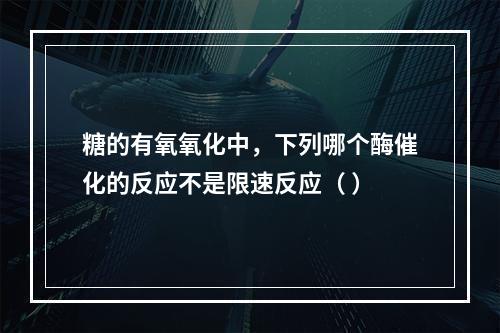 糖的有氧氧化中，下列哪个酶催化的反应不是限速反应（）